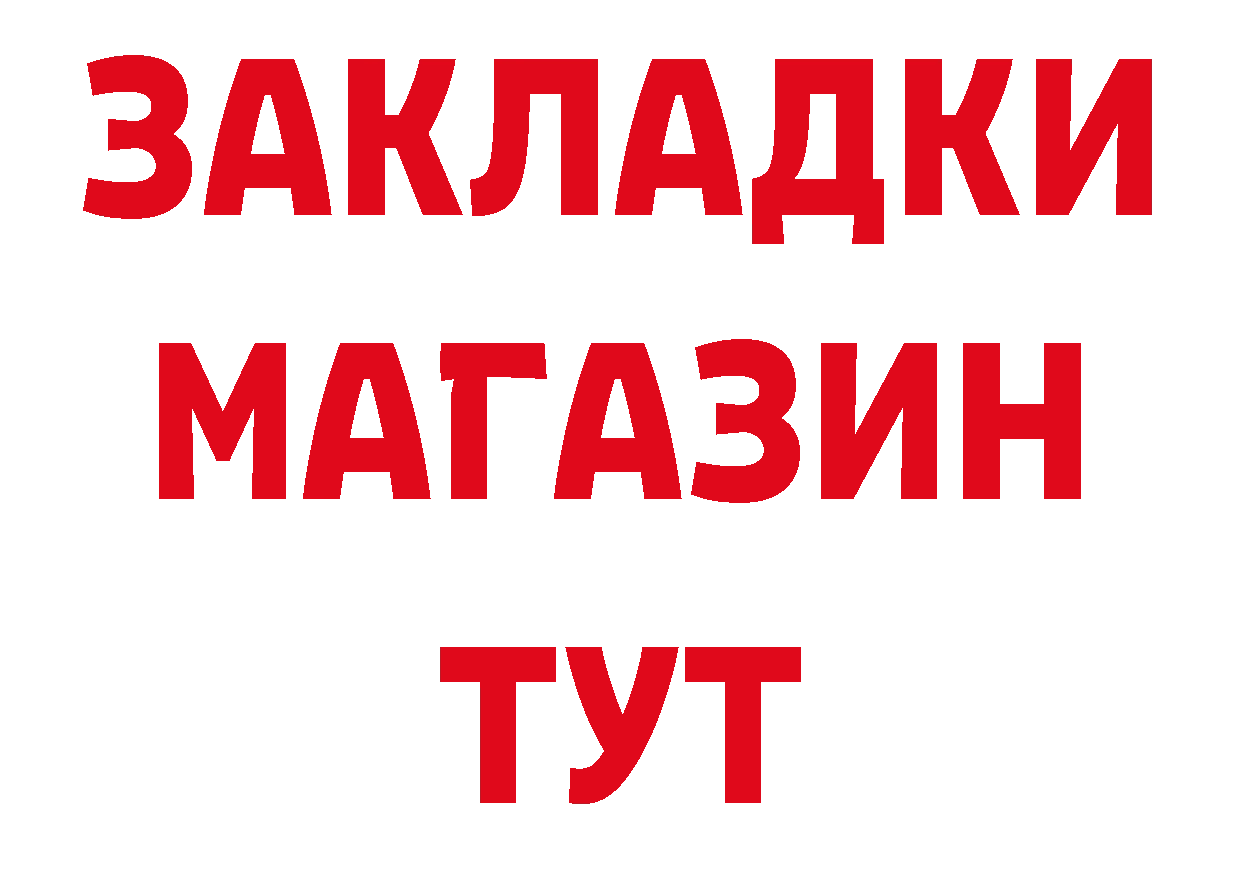 ЗАКЛАДКИ
МАГАЗИН
ТУТ